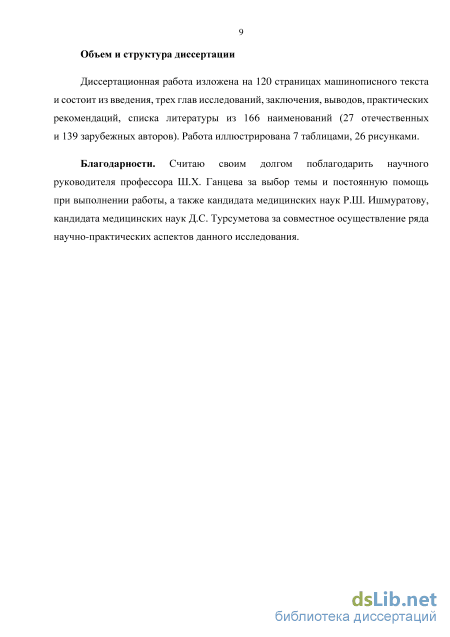 9

Объем и структура диссертации

Диссертационная работа изложена на 120 страницах машинописного текста и состоит из введения, трех глав исследований, заключения, выводов, практических рекомендаций, списка литературы из 166 наименований (27 отечественных и 139 зарубежных авторов). Работа иллюстрирована 7 таблицами, 26 рисунками.

Благодарности. Считаю своим долгом поблагодарить научного руководителя профессора Ш.Х. Ганцева за выбор темы и постоянную помощь при выполнении работы, а также кандидата медицинских наук Р.Ш. Ишмуратову, кандидата медицинских наук Д.С. Турсуметова за совместное осуществление ряда научно-практических аспектов данного исследования.

dsLib.net
библиотека диссертаций